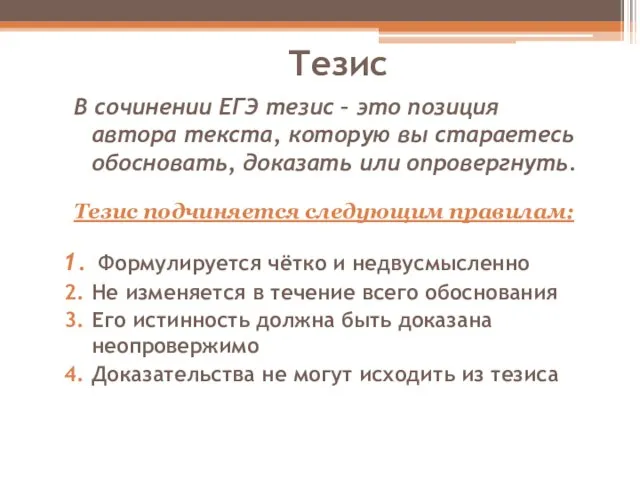 Тезис

В сочинении ЕГЭ тезис – это позиция автора текста, которую вы стараетесь обосновать, доказать или опровергнуть.

Тезис подчиняется следующим правилам:

1. Формулируется чётко и недвусмысленно
2. Не изменяется в течение всего обоснования
3. Его истинность должна быть доказана неопровержимо
4. Доказательства не могут исходить из тезиса